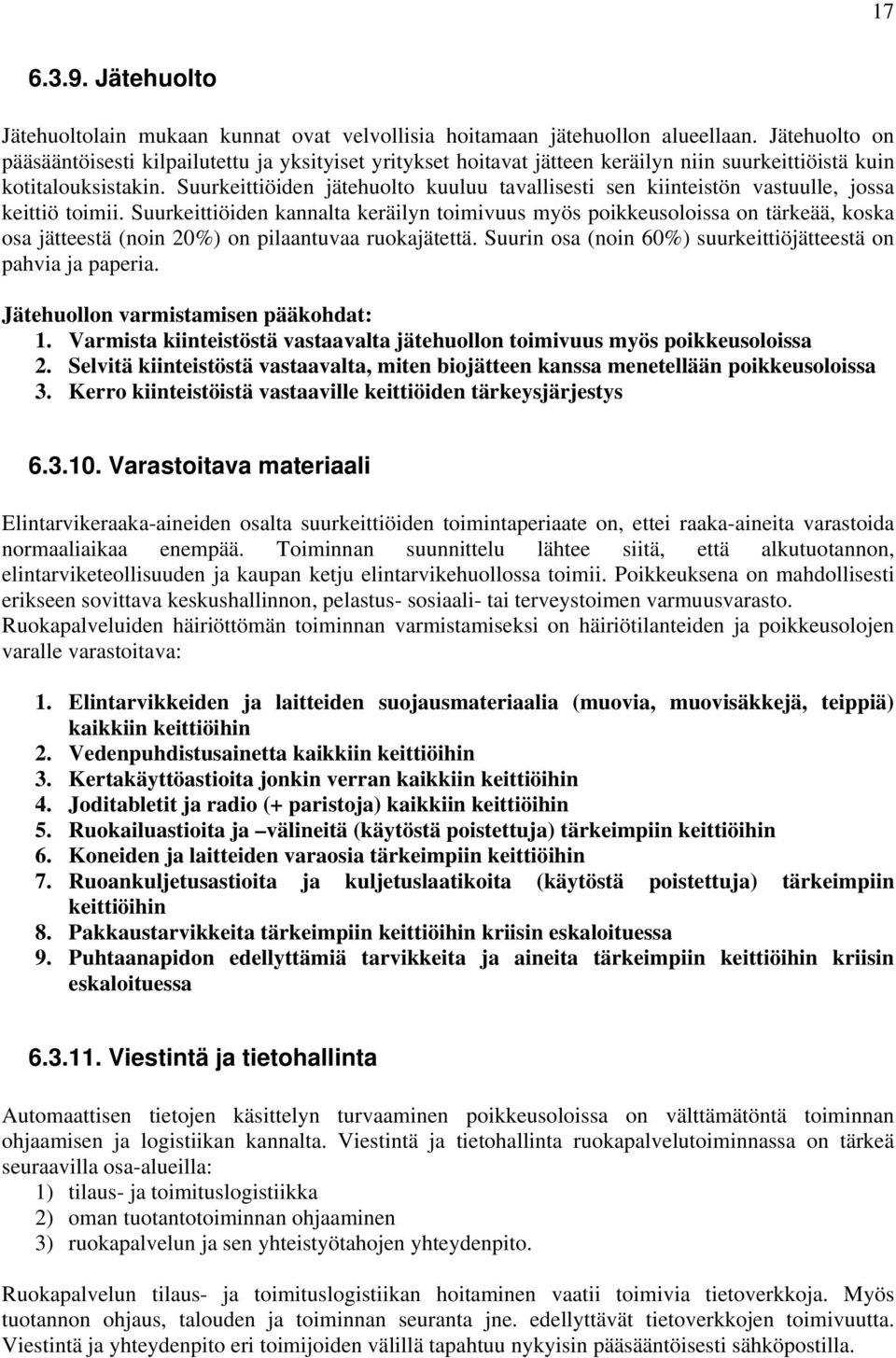 17

6.3.9. Jätehuolto

Jätehuoltolain mukaan kunnat ovat velvollisia hoitamaan jätehuollon alueellaan. Jätehuolto on pääsääntöisesti kilpailutettu ja yksityiset yritykset hoitavat jätteen keräilyn niin suurkeittiöistä kuin kotitalouksistakin. Suurkeittiöiden jätehuolto kuuluu tavallisesti sen kiinteistön vastuulle, jossa keittiö toimii. Suurkeittiöiden kannalta keräilyn toimivuus myös poikkeusoloissa on tärkeää, koska osa jätteestä (noin 20%) on pilaantuvaa ruokajätettä. Suurin osa (noin 60%) suurkeittiöjätteestä on pahvia ja paperia.

Jätehuollon varmistamisen pääkohdat:
1. Varmista kiinteistöstä vastaavalta jätehuollon toimivuus myös poikkeusoloissa
2. Selvitä kiinteistöstä vastaavalta, miten biojätteen kanssa menetellään poikkeusoloissa
3. Kerro kiinteistöistä vastaaville keittiöiden tärkeysjärjestys

6.3.10. Varastoitava materiaali

Elintarvikeraaka-aineiden osalta suurkeittiöiden toimintaperiaate on, ettei raaka-aineita varastoida normaaliaikaa enempää. Toiminnan suunnittelu lähtee siitä, että alkutuotannon, elintarviketeollisuuden ja kaupan ketju elintarvikehuollossa toimii. Poikkeuksena on mahdollisesti erikseen sovittava keskushallinnon, pelastus- sosiaali- tai terveystoimen varmuusvarasto. Ruokapalveluiden häiriöttömän toiminnan varmistamiseksi on häiriötilanteiden ja poikkeusolojen varalle varastoitava:

1. Elintarvikkeiden ja laitteiden suojausmateriaalia (muovia, muovisäkkejä, teippiä) kaikkiin keittiöihin
2. Vedenpuhdistusainetta kaikkiin keittiöihin
3. Kertakäyttöastioita jonkin verran kaikkiin keittiöihin
4. Joditabletit ja radio (+ paristoja) kaikkiin keittiöihin
5. Ruokailuastioita ja –välineitä (käytöstä poistettuja) tärkeimpiin keittiöihin
6. Koneiden ja laitteiden varaosia tärkeimpiin keittiöihin
7. Ruoankuljetusastioita ja kuljetuslaatikoita (käytöstä poistettuja) tärkeimpiin keittiöihin
8. Pakkaustarvikkeita tärkeimpiin keittiöihin kriisin eskaloituessa
9. Puhtaanapidon edellyttämiä tarvikkeita ja aineita tärkeimpiin keittiöihin kriisin eskaloituessa

6.3.11. Viestintä ja tietohallinta

Automaattisen tietojen käsittelyn turvaaminen poikkeusoloissa on välttämätöntä toiminnan ohjaamisen ja logistiikan kannalta. Viestintä ja tietohallinta ruokapalvelutoiminnassa on tärkeä seuraavilla osa-alueilla:
1) tilaus- ja toimituslogistiikka
2) oman tuotantotoiminnan ohjaaminen
3) ruokapalvelun ja sen yhteistyötahojen yhteydenpito.

Ruokapalvelun tilaus- ja toimituslogistiikan hoitaminen vaatii toimivia tietoverkkoja. Myös tuotannon ohjaus, talouden ja toiminnan seuranta jne. edellyttävät tietoverkkojen toimivuutta. Viestintä ja yhteydenpito eri toimijoiden välillä tapahtuu nykyisin pääsääntöisesti sähköpostilla.